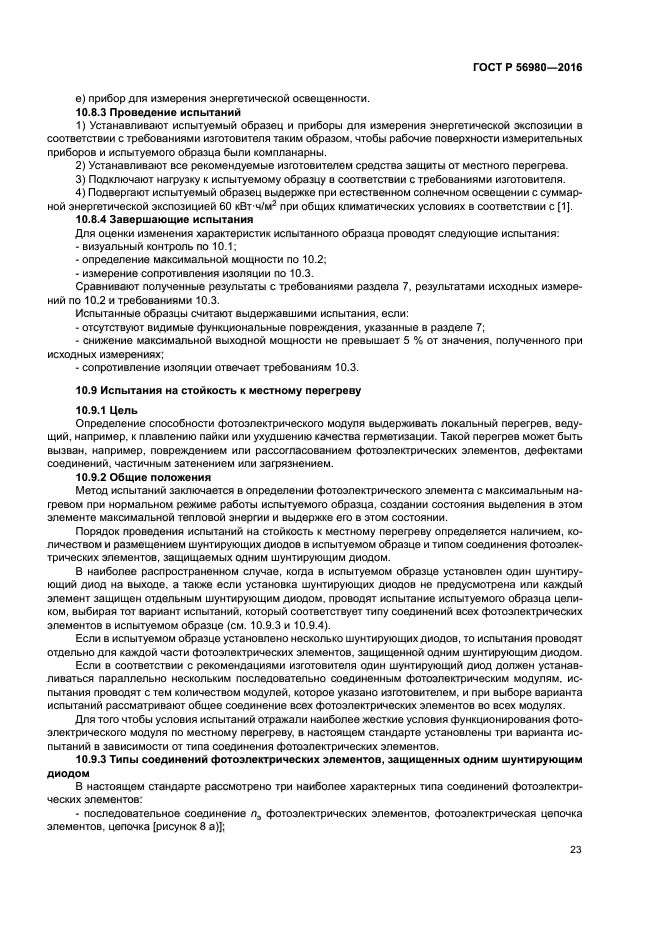 ГОСТ Р 56980—2016

е) прибор для измерения энергетической освещенности.

**10.8.3 Проведение испытаний**

1) Устанавливают испытуемый образец и приборы для измерения энергетической экспозиции в соответствии с требованиями изготовителя таким образом, чтобы рабочие поверхности измерительных приборов и испытуемого образца были компланарны.

2) Устанавливают все рекомендуемые изготовителем средства защиты от местного перегрева.

3) Подключают нагрузку к испытуемому образцу в соответствии с требованиями изготовителя.

4) Подвергают испытуемый образец выдержке при естественном солнечном освещении с суммарной энергетической экспозицией 60 кВт·ч/м$^2$ при общих климатических условиях в соответствии с [1].

**10.8.4 Завершающие испытания**

Для оценки изменения характеристик испытанного образца проводят следующие испытания:
- визуальный контроль по 10.1;
- определение максимальной мощности по 10.2;
- измерение сопротивления изоляции по 10.3.

Сравнивают полученные результаты с требованиями раздела 7, результатами исходных измерений по 10.2 и требованиями 10.3.

Испытанные образцы считают выдержавшими испытания, если:
- отсутствуют видимые функциональные повреждения, указанные в разделе 7;
- снижение максимальной выходной мощности не превышает 5 % от значения, полученного при исходных измерениях;
- сопротивление изоляции отвечает требованиям 10.3.

**10.9 Испытания на стойкость к местному перегреву**

**10.9.1 Цель**

Определение способности фотоэлектрического модуля выдерживать локальный перегрев, ведущий, например, к плавлению пайки или ухудшению качества герметизации. Такой перегрев может быть вызван, например, повреждением или рассогласованием фотоэлектрических элементов, дефектами соединений, частичным затенением или загрязнением.

**10.9.2 Общие положения**

Метод испытаний заключается в определении фотоэлектрического элемента с максимальным нагревом при нормальном режиме работы испытуемого образца, создании состояния выделения в этом элементе максимальной тепловой энергии и выдержке его в этом состоянии.

Порядок проведения испытаний на стойкость к местному перегреву определяется наличием, количеством и размещением шунтирующих диодов в испытуемом образце и типом соединения фотоэлектрических элементов, защищаемых одним шунтирующим диодом.

В наиболее распространенном случае, когда в испытуемом образце установлен один шунтирующий диод на выходе, а также если установка шунтирующих диодов не предусмотрена или каждый элемент защищен отдельным шунтирующим диодом, проводят испытание испытуемого образца целиком, выбирая тот вариант испытаний, который соответствует типу соединений всех фотоэлектрических элементов в испытуемом образце (см. 10.9.3 и 10.9.4).

Если в испытуемом образце установлено несколько шунтирующих диодов, то испытания проводят отдельно для каждой части фотоэлектрических элементов, защищенной одним шунтирующим диодом.

Если в соответствии с рекомендациями изготовителя один шунтирующий диод должен устанавливаться параллельно нескольким последовательно соединенным фотоэлектрическим модулям, испытания проводят с тем количеством модулей, которое указано изготовителем, и при выборе варианта испытаний рассматривают общее соединение всех фотоэлектрических элементов во всех модулях.

Для того чтобы условия испытаний отражали наиболее жесткие условия функционирования фотоэлектрического модуля по местному перегреву, в настоящем стандарте установлены три варианта испытаний в зависимости от типа соединения фотоэлектрических элементов.

**10.9.3 Типы соединений фотоэлектрических элементов, защищенных одним шунтирующим диодом**

В настоящем стандарте рассмотрено три наиболее характерных типа соединений фотоэлектрических элементов:
- последовательное соединение $n_э$ фотоэлектрических элементов, фотоэлектрическая цепочка элементов, цепочка [рисунок 8 а)];

23